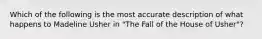 Which of the following is the most accurate description of what happens to Madeline Usher in "The Fall of the House of Usher"?